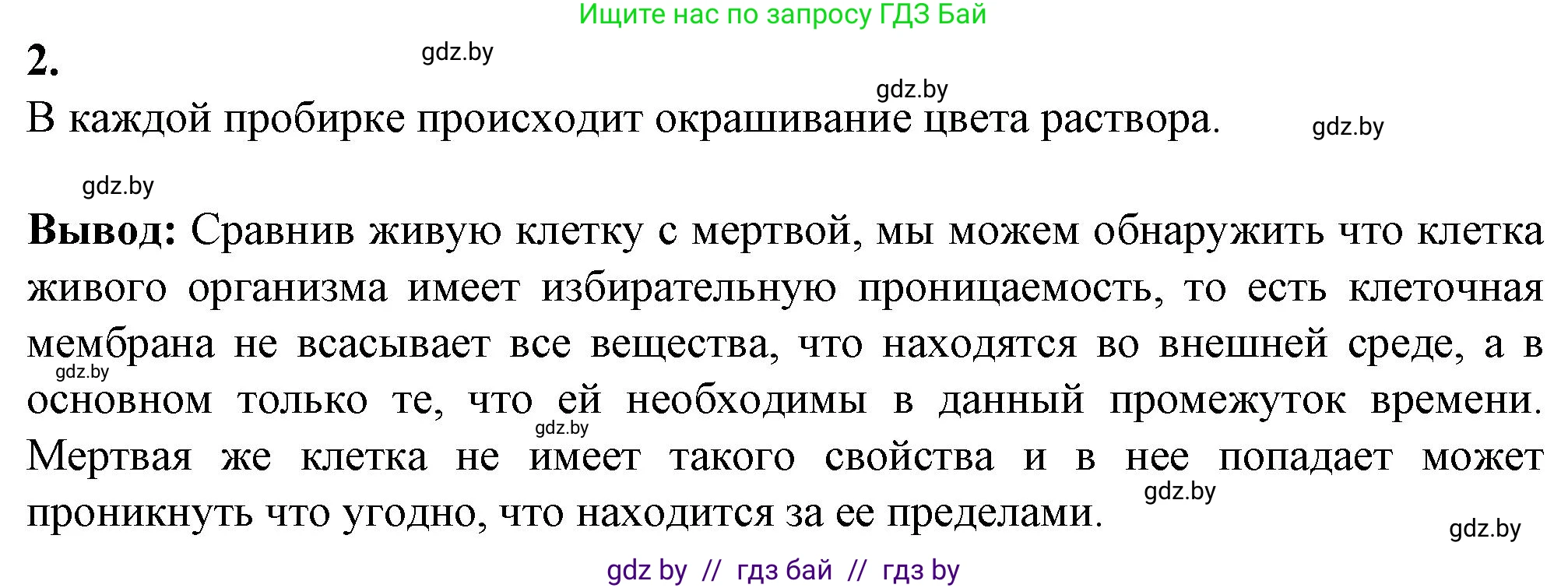 Ищите нас по запросу ГДЗ Бай

2.

gdz.by

gdz.by

В каждой пробирке происходит окрашивание цвета раствора.

gdz.by

gdz.by

**Вывод:** Сравнив живую клетку с мертвой, мы можем обнаружить что клетка живого организма имеет избирательную проницаемость, то есть клеточная мембрана не всасывает все вещества, что находятся во внешней среде, а в основном только те, что ей необходимы в данный промежуток времени. Мертвая же клетка не имеет такого свойства и в нее попадает может проникнуть что угодно, что находится за ее пределами.

gdz.by

gdz.by

gdz.by

gdz.by

gdz by // гдз бай // гдз by